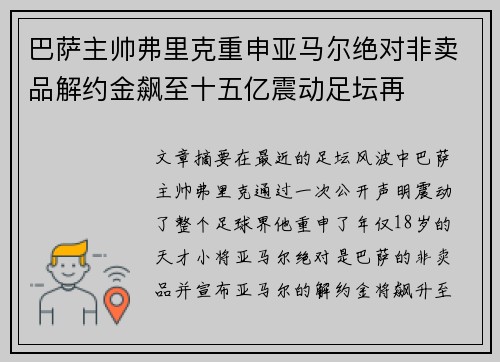 巴萨主帅弗里克重申亚马尔绝对非卖品解约金飙至十五亿震动足坛再

文章摘要在最近的足坛风波中巴萨主帅弗里克通过一次公开声明震动了整个足球界他重申了年仅18岁的天才小将亚马尔绝对是巴萨的非卖品并宣布亚马尔的解约金将飙升至